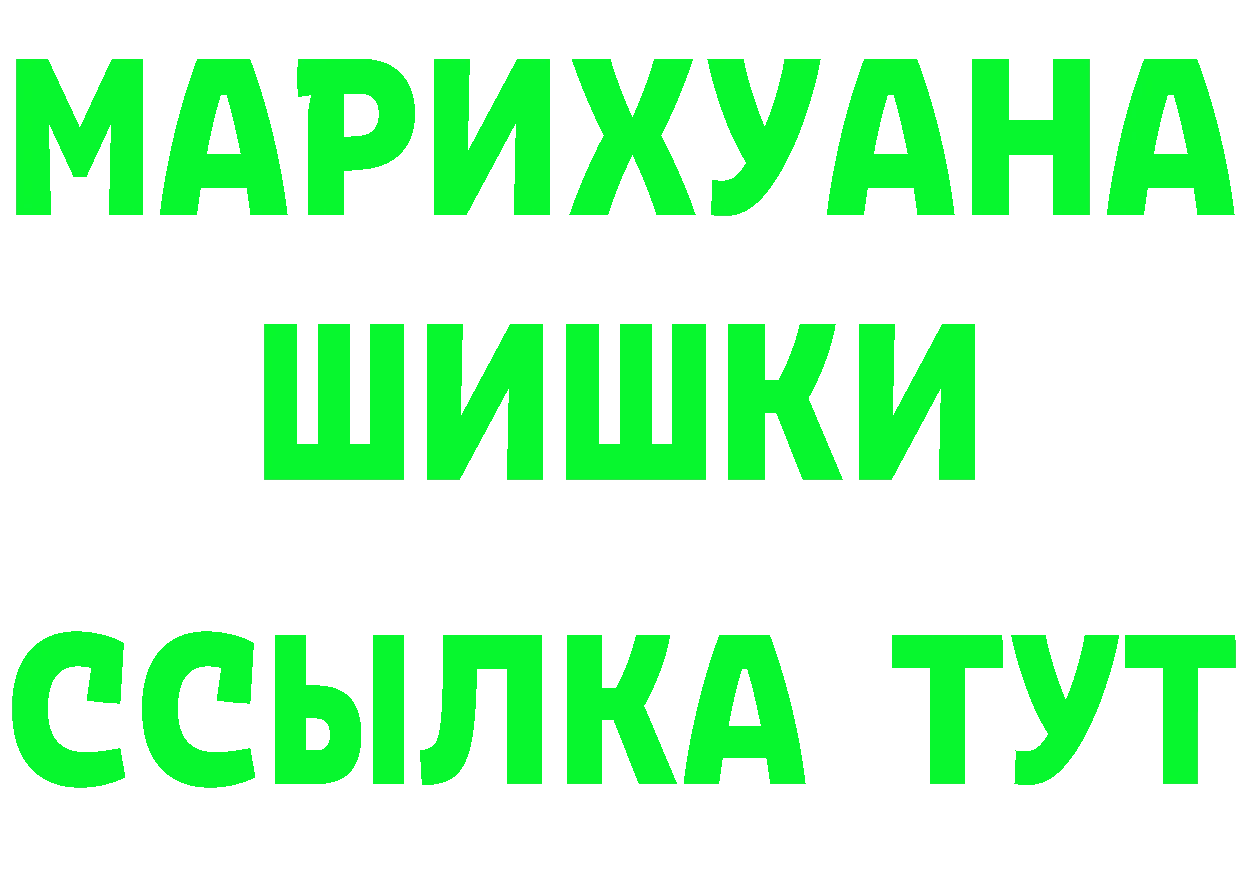 МАРИХУАНА
ШИШКИ
ССЫЛКА ТУТ